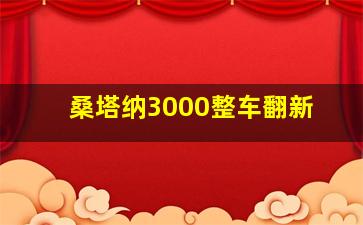 桑塔纳3000整车翻新